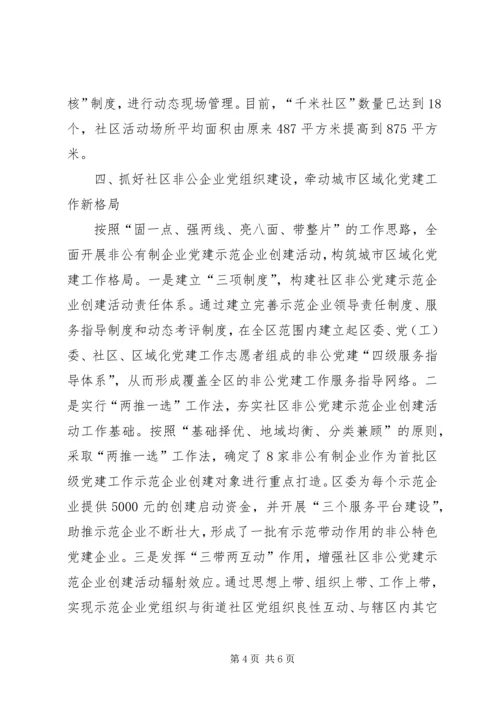 核”制度，进行动态现场管理。目前，“千米社区”数量已达到18个，社区活动场所平均面积由原来487平方米提高到875平方米。

四、抓好社区非公企业党组织建设，牵动城市区域化党建工作新格局

按照“固一点、强两线、亮八面、带整片”的工作思路，全面开展非公有制企业党建示范企业创建活动，构筑城市区域化党建工作格局。一是建立“三项制度”，构建社区非公党建示范企业创建活动责任体系。通过建立完善示范企业领导责任制度、服务指导制度和动态考评制度，在全区范围内建立起区委、党（工）委、社区、区域化党建工作志愿者组成的非公党建“四级服务指导体系”，从而形成覆盖全区的非公党建工作服务指导网络。二是实行“两推一选”工作法，夯实社区非公党建示范企业创建活动工作基础。按照“基础择优、地域均衡、分类兼顾”的原则，采取“两推一选”工作法，确定了8家非公有制企业作为首批区级党建工作示范企业创建对象进行重点打造。区委为每个示范企业提供5000元的创建启动资金，并开展“三个服务平台建设”，助推示范企业不断壮大，形成了一批有示范带动作用的非公特色党建企业。三是发挥“三带两互动”作用，增强社区非公党建示范企业创建活动辐射效应。通过思想上带、组织上带、工作上带，实现示范企业党组织与街道社区党组织良性互动、与辖区内其它

第4页 共6页